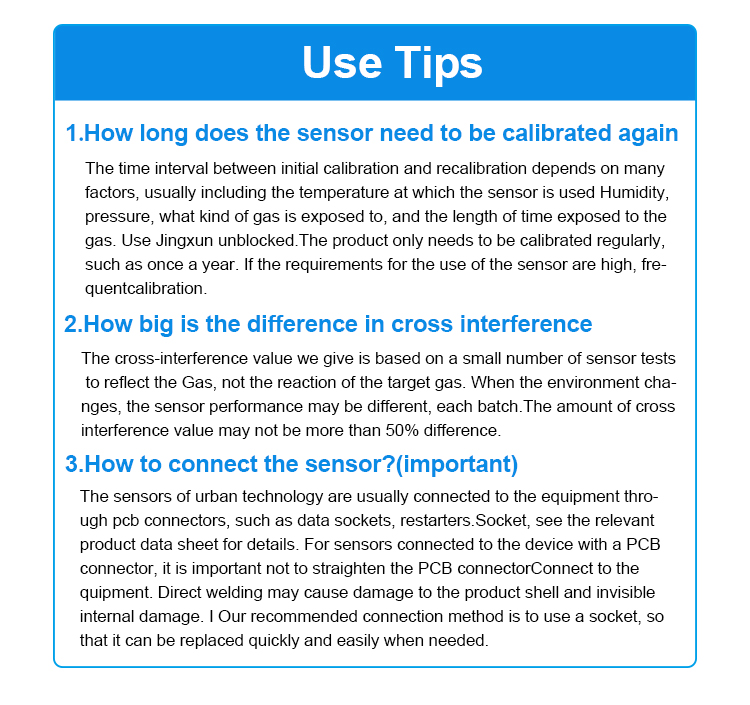 Use Tips

1.How long does the sensor need to be calibrated again

The time interval between initial calibration and recalibration depends on many factors, usually including the temperature at which the sensor is used Humidity, pressure, what kind of gas is exposed to, and the length of time exposed to the gas. Use Jingxun unblocked.The product only needs to be calibrated regularly, such as once a year. If the requirements for the use of the sensor are high, frequentcalibration.

2.How big is the difference in cross interference

The cross-interference value we give is based on a small number of sensor tests to reflect the Gas, not the reaction of the target gas. When the environment changes, the sensor performance may be different, each batch.The amount of cross interference value may not be more than 50% difference.

3.How to connect the sensor?(important)

The sensors of urban technology are usually connected to the equipment through pcb connectors, such as data sockets, restarters.Socket, see the relevant product data sheet for details. For sensors connected to the device with a PCB connector, it is important not to straighten the PCB connectorConnect to the quipment. Direct welding may cause damage to the product shell and invisible internal damage. I Our recommended connection method is to use a socket, so that it can be replaced quickly and easily when needed.